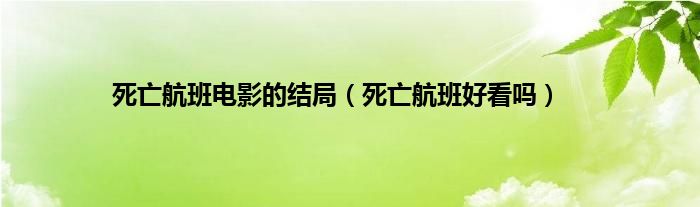 死亡航班电影的结局（死亡航班好看吗）